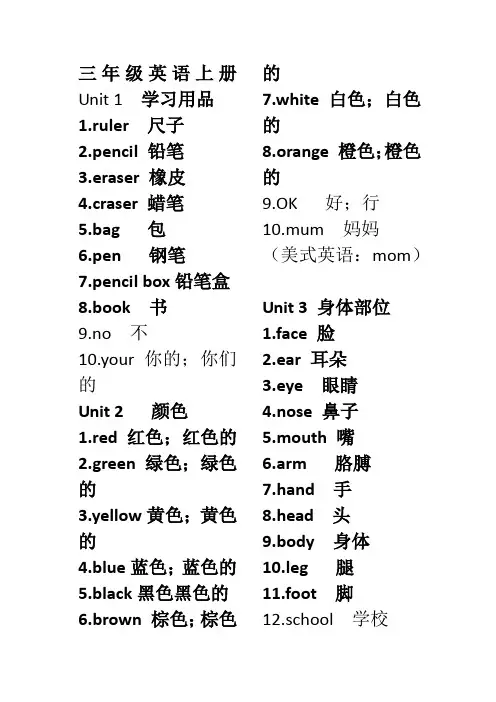 三年级英语上册

Unit 1 学习用品
1.ruler 尺子
2.pencil 铅笔
3.eraser 橡皮
4.craser 蜡笔
5.bag 包
6.pen 钢笔
7.pencil box 铅笔盒
8.book 书
9.no 不
10.your 你的；你们的

Unit 2 颜色
1.red 红色；红色的
2.green 绿色；绿色的
3.yellow 黄色；黄色的
4.blue 蓝色；蓝色的
5.black 黑色黑色的
6.brown 棕色；棕色的
7.white 白色；白色的
8.orange 橙色；橙色的
9.OK 好；行
10.mum 妈妈
（美式英语：mom）

Unit 3 身体部位
1.face 脸
2.ear 耳朵
3.eye 眼睛
4.nose 鼻子
5.mouth 嘴
6.arm 胳膊
7.hand 手
8.head 头
9.body 身体
10.leg 腿
11.foot 脚
12.school 学校